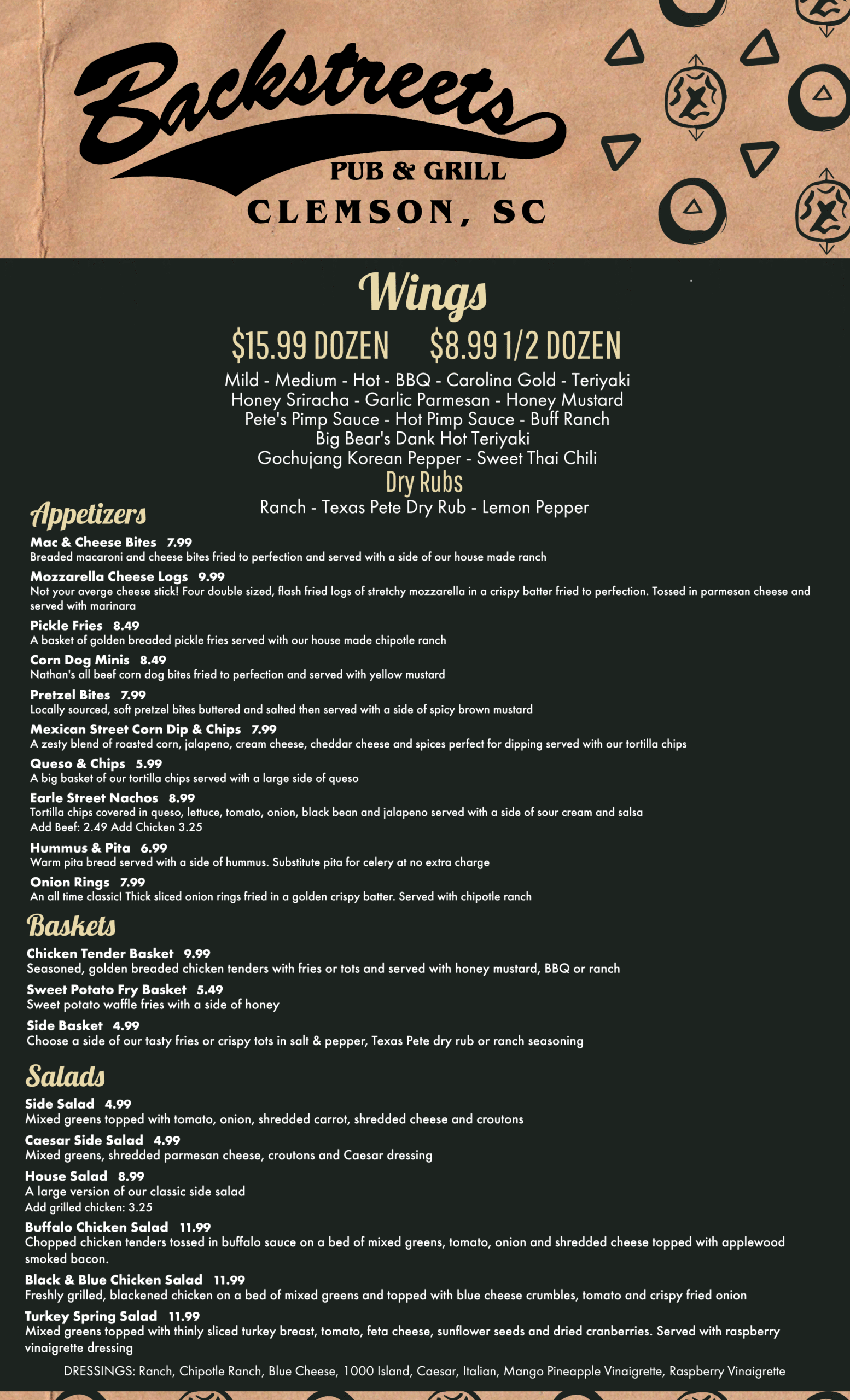 Backstreets
PUB & GRILL
CLEMSON, SC

Wings

$15.99 DOZEN $8.99 1/2 DOZEN

Mild - Medium - Hot - BBQ - Carolina Gold - Teriyaki
Honey Sriracha - Garlic Parmesan - Honey Mustard
Pete's Pimp Sauce - Hot Pimp Sauce - Buff Ranch
Big Bear's Dank Hot Teriyaki
Gochujang Korean Pepper - Sweet Thai Chili

Dry Rubs

Ranch - Texas Pete Dry Rub - Lemon Pepper

Appetizers

Mac & Cheese Bites 7.99
Breaded macaroni and cheese bites fried to perfection and served with a side of our house made ranch

Mozzarella Cheese Logs 9.99
Not your averge cheese stick! Four double sized, flash fried logs of stretchy mozzarella in a crispy batter fried to perfection. Tossed in parmesan cheese and served with marinara

Pickle Fries 8.49
A basket of golden breaded pickle fries served with our house made chipotle ranch

Corn Dog Minis 8.49
Nathan's all beef corn dog bites fried to perfection and served with yellow mustard

Pretzel Bites 7.99
Locally sourced, soft pretzel bites buttered and salted then served with a side of spicy brown mustard

Mexican Street Corn Dip & Chips 7.99
A zesty blend of roasted corn, jalapeno, cream cheese, cheddar cheese and spices perfect for dipping served with our tortilla chips

Queso & Chips 5.99
A big basket of our tortilla chips served with a large side of queso

Earle Street Nachos 8.99
Tortilla chips covered in queso, lettuce, tomato, onion, black bean and jalapeno served with a side of sour cream and salsa
Add Beef: 2.49 Add Chicken 3.25

Hummus & Pita 6.99
Warm pita bread served with a side of hummus. Substitute pita for celery at no extra charge

Onion Rings 7.99
An all time classic! Thick sliced onion rings fried in a golden crispy batter. Served with chipotle ranch

Baskets

Chicken Tender Basket 9.99
Seasoned, golden breaded chicken tenders with fries or tots and served with honey mustard, BBQ or ranch

Sweet Potato Fry Basket 5.49
Sweet potato waffle fries with a side of honey

Side Basket 4.99
Choose a side of our tasty fries or crispy tots in salt & pepper, Texas Pete dry rub or ranch seasoning

Salads

Side Salad 4.99
Mixed greens topped with tomato, onion, shredded carrot, shredded cheese and croutons

Caesar Side Salad 4.99
Mixed greens, shredded parmesan cheese, croutons and Caesar dressing

House Salad 8.99
A large version of our classic side salad
Add grilled chicken: 3.25

Buffalo Chicken Salad 11.99
Chopped chicken tenders tossed in buffalo sauce on a bed of mixed greens, tomato, onion and shredded cheese topped with applewood smoked bacon.

Black & Blue Chicken Salad 11.99
Freshly grilled, blackened chicken on a bed of mixed greens and topped with blue cheese crumbles, tomato and crispy fried onion

Turkey Spring Salad 11.99
Mixed greens topped with thinly sliced turkey breast, tomato, feta cheese, sunflower seeds and dried cranberries. Served with raspberry vinaigrette dressing

DRESSINGS: Ranch, Chipotle Ranch, Blue Cheese, 1000 Island, Caesar, Italian, Mango Pineapple Vinaigrette, Raspberry Vinaigrette